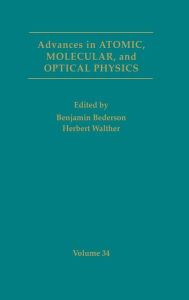 Advances in ATOMIC, MOLECULAR, and OPTICAL PHYSICS

Edited by
Benjamin Bederson
Herbert Walther

Volume 34